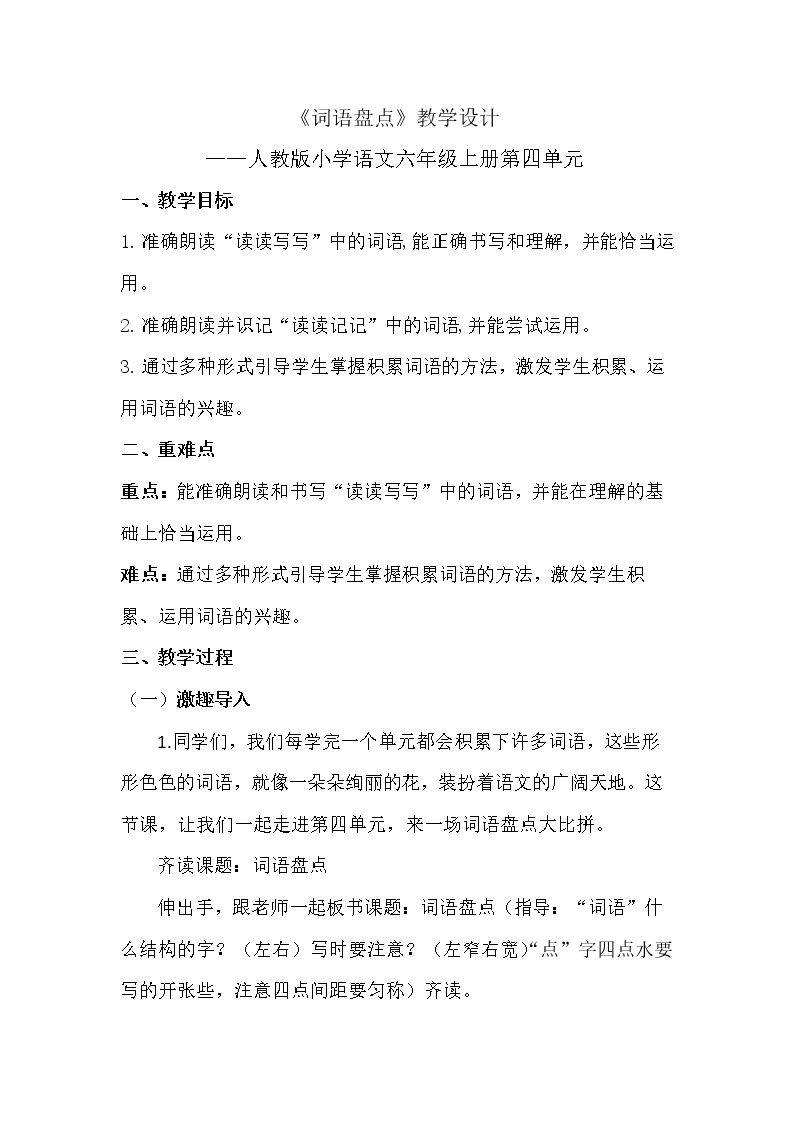 《词语盘点》教学设计

——人教版小学语文六年级上册第四单元

一、教学目标

1.准确朗读“读读写写”中的词语,能正确书写和理解，并能恰当运用。

2.准确朗读并识记“读读记记”中的词语,并能尝试运用。

3.通过多种形式引导学生掌握积累词语的方法，激发学生积累、运用词语的兴趣。

二、重难点

重点：能准确朗读和书写“读读写写”中的词语，并能在理解的基础上恰当运用。

难点：通过多种形式引导学生掌握积累词语的方法，激发学生积累、运用词语的兴趣。

三、教学过程

（一）激趣导入

1.同学们，我们每学完一个单元都会积累下许多词语，这些形形色色的词语，就像一朵朵绚丽的花，装扮着语文的广阔天地。这节课，让我们一起走进第四单元，来一场词语盘点大比拼。

齐读课题：词语盘点

伸出手，跟老师一起板书课题：词语盘点（指导：“词语”什么结构的字？（左右）写时要注意？（左窄右宽）“点”字四点水要写的开张些，注意四点间距要匀称）齐读。